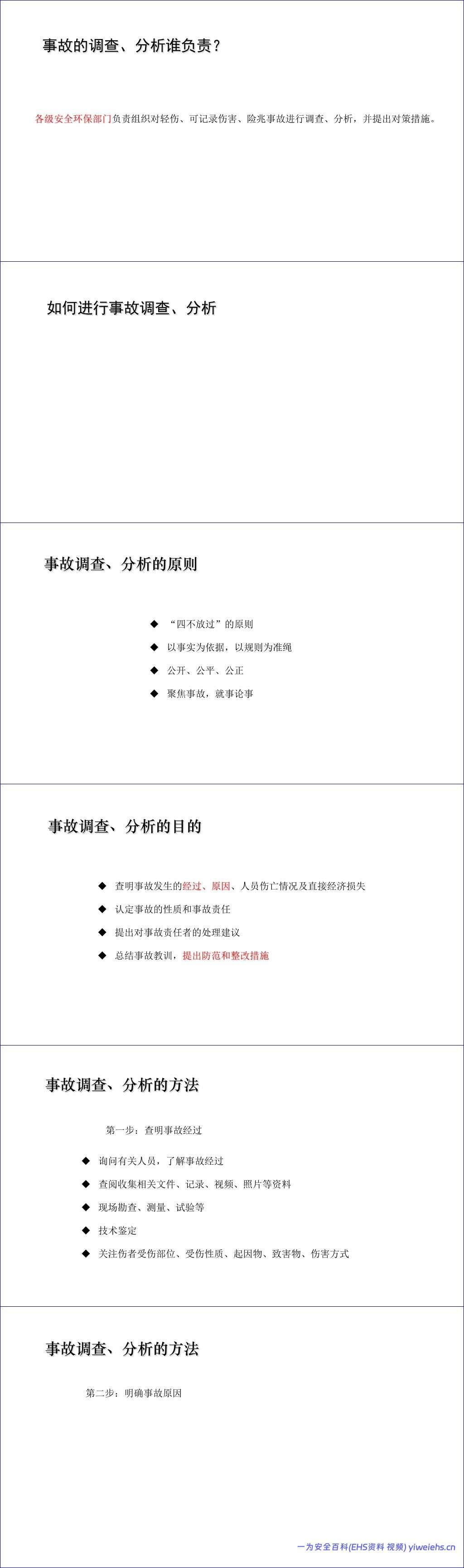 事故的调查、分析谁负责？

各级安全环保部门负责组织对轻伤、可记录伤害、险兆事故进行调查、分析，并提出对策措施。

如何进行事故调查、分析

事故调查、分析的原则

◆ “四不放过”的原则
◆ 以事实为依据，以规则为准绳
◆ 公开、公平、公正
◆ 聚焦事故，就事论事

事故调查、分析的目的

◆ 查明事故发生的经过、原因、人员伤亡情况及直接经济损失
◆ 认定事故的性质和事故责任
◆ 提出对事故责任者的处理建议
◆ 总结事故教训，提出防范和整改措施

事故调查、分析的方法

第一步：查明事故经过

◆ 询问有关人员，了解事故经过
◆ 查阅收集相关文件、记录、视频、照片等资料
◆ 现场勘查、测量、试验等
◆ 技术鉴定
◆ 关注伤者受伤部位、受伤性质、起因物、致害物、伤害方式

事故调查、分析的方法

第二步：明确事故原因

一为安全百科(EHS资料 视频) yiweiehs.cn